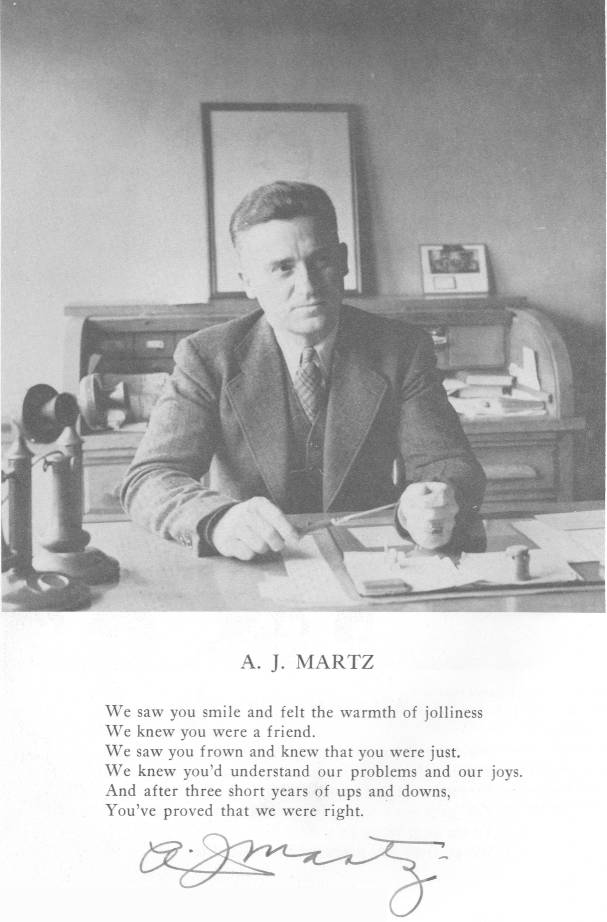 A. J. MARTZ

We saw you smile and felt the warmth of jolliness
We knew you were a friend.
We saw you frown and knew that you were just.
We knew you'd understand our problems and our joys.
And after three short years of ups and downs,
You've proved that we were right.

A. J. Martz